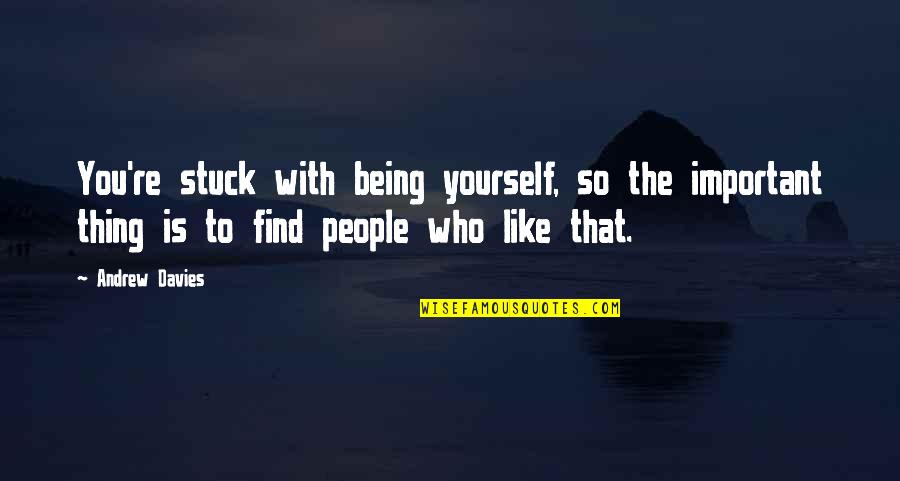 You're stuck with being yourself, so the important thing is to find people who like that.

~ Andrew Davies

WISEFAMOUSQUOTES.COM